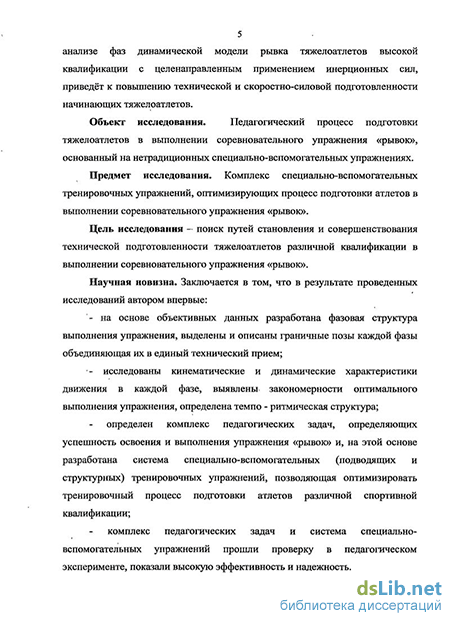 5

анализе фаз динамической модели рывка тяжелоатлетов высокой квалификации с целенаправленным применением инерционных сил, приведёт к повышению технической и скоростно-силовой подготовленности начинающих тяжелоатлетов.

Объект исследования. Педагогический процесс подготовки тяжелоатлетов в выполнении соревновательного упражнения «рывок», основанный на нетрадиционных специально-вспомогательных упражнениях.

Предмет исследования. Комплекс специально-вспомогательных тренировочных упражнений, оптимизирующих процесс подготовки атлетов в выполнении соревновательного упражнения «рывок».

Цель исследования – поиск путей становления и совершенствования технической подготовленности тяжелоатлетов различной квалификации в выполнении соревновательного упражнения «рывок».

Научная новизна. Заключается в том, что в результате проведенных исследований автором впервые:

- на основе объективных данных разработана фазовая структура выполнения упражнения, выделены и описаны граничные позы каждой фазы объединяющая их в единый технический прием;

- исследованы кинематические и динамические характеристики движения в каждой фазе, выявлены закономерности оптимального выполнения упражнения, определена темпо - ритмическая структура;

- определен комплекс педагогических задач, определяющих успешность освоения и выполнения упражнения «рывок» и, на этой основе разработана система специально-вспомогательных (подводящих и структурных) тренировочных упражнений, позволяющая оптимизировать тренировочный процесс подготовки атлетов различной спортивной квалификации;

- комплекс педагогических задач и система специально-вспомогательных упражнений прошли проверку в педагогическом эксперименте, показали высокую эффективность и надежность.

dsLib.net
библиотека диссертаций